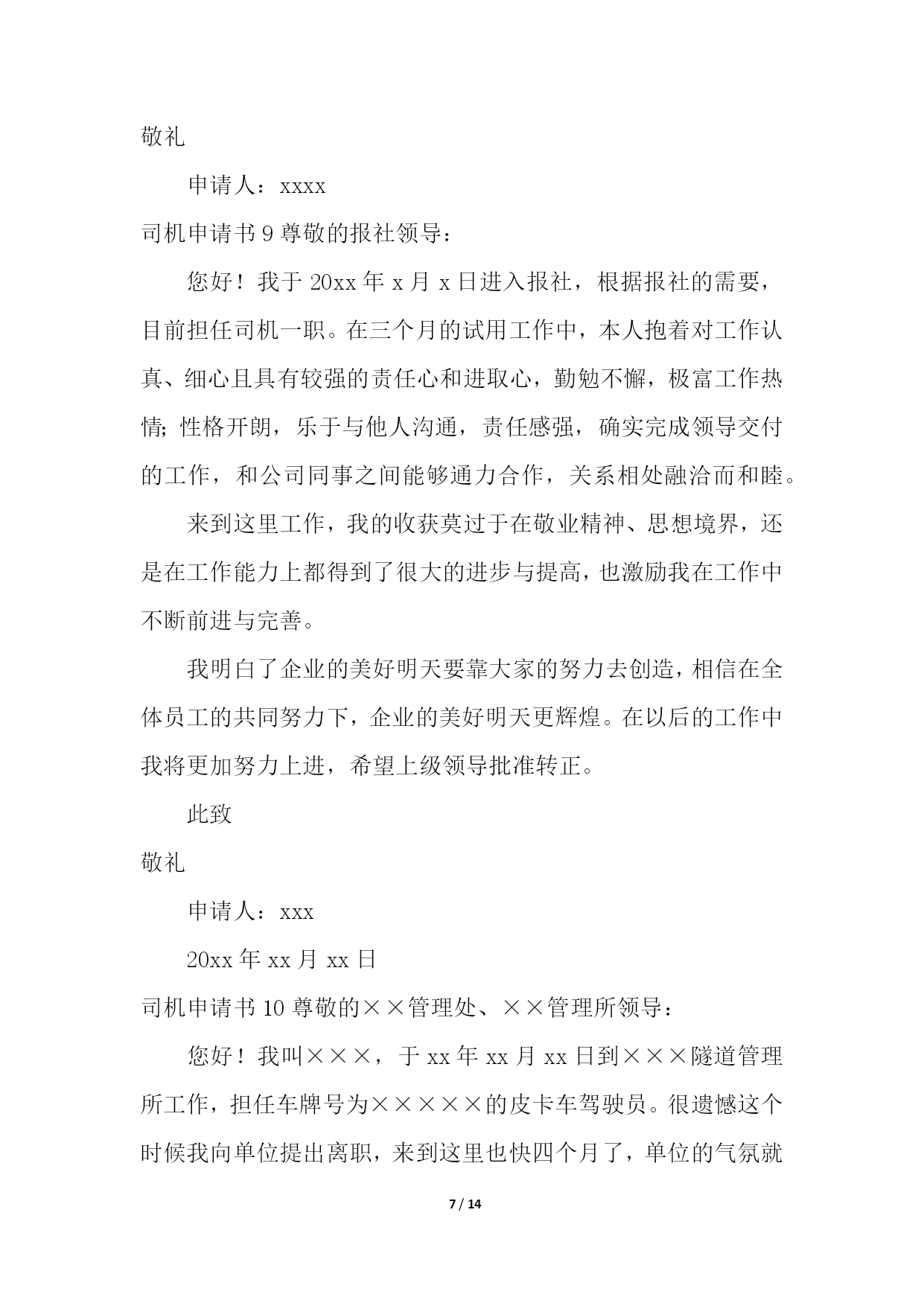 敬礼

申请人：xxxx

司机申请书 9 尊敬的报社领导：

您好！我于 20xx 年 x 月 x 日进入报社，根据报社的需要，目前担任司机一职。在三个月的试用工作中，本人抱着对工作认真、细心且具有较强的责任心和进取心，勤勉不懈，极富工作热情；性格开朗，乐于与他人沟通，责任感强，确实完成领导交付的工作，和公司同事之间能够通力合作，关系相处融洽而和睦。

来到这里工作，我的收获莫过于在敬业精神、思想境界，还是在工作能力上都得到了很大的进步与提高，也激励我在工作中不断前进与完善。

我明白了企业的美好明天要靠大家的努力去创造，相信在全体员工的共同努力下，企业的美好明天更辉煌。在以后的工作中我将更加努力上进，希望上级领导批准转正。

此致

敬礼

申请人：xxx

20xx 年 xx 月 xx 日

司机申请书 10 尊敬的××管理处、××管理所领导：

您好！我叫×××，于 xx 年 xx 月 xx 日到×××隧道管理所工作，担任车牌号为×××××的皮卡车驾驶员。很遗憾这个时候我向单位提出离职，来到这里也快四个月了，单位的气氛就

7 / 14